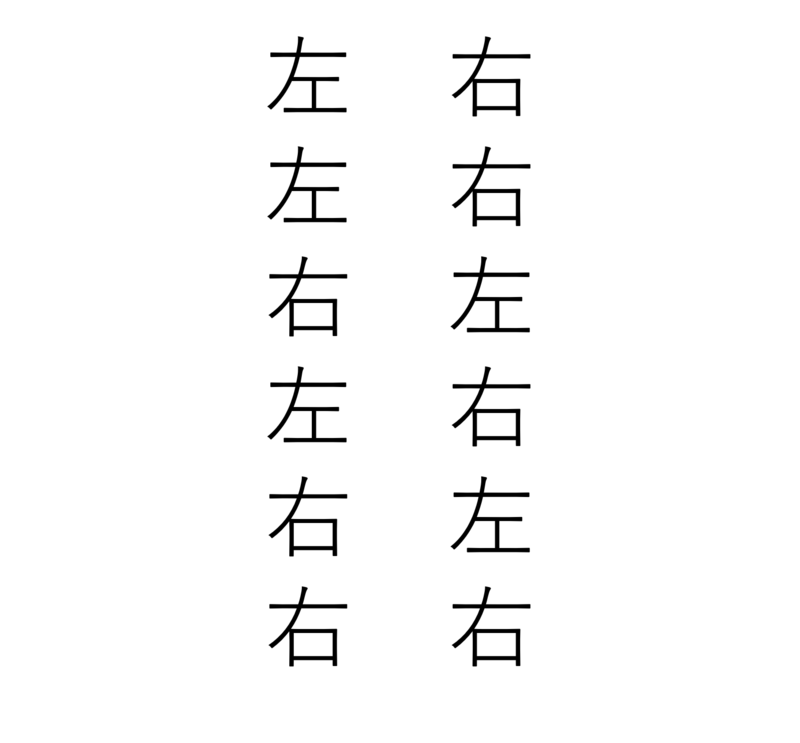 左 右
左 右
右 左
左 右
右 左
右 右